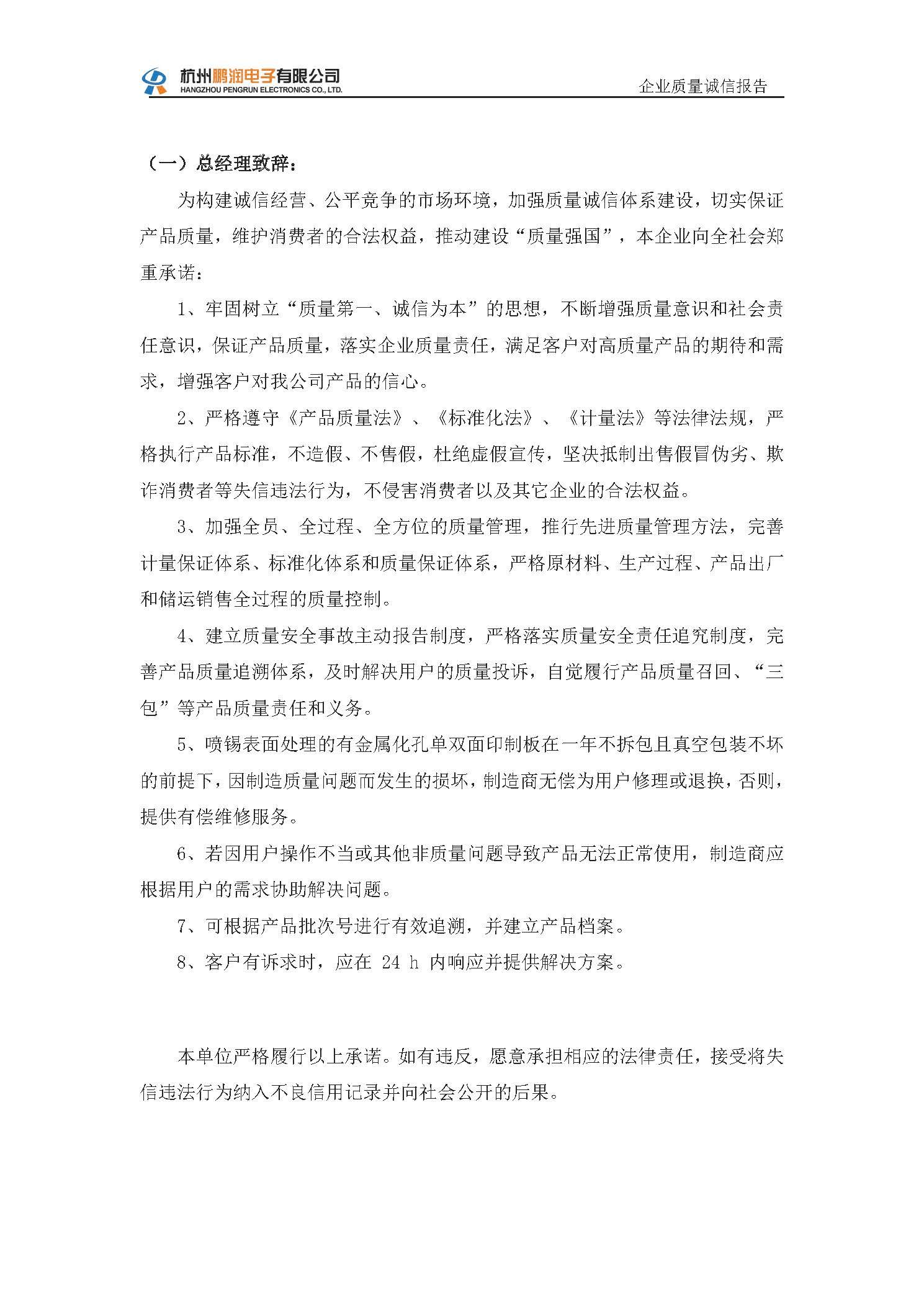 杭州鹏润电子有限公司
HANGZHOU PENGRUN ELECTRONICS CO., LTD.

企业质量诚信报告

（一）总经理致辞：

为构建诚信经营、公平竞争的市场环境，加强质量诚信体系建设，切实保证产品质量，维护消费者的合法权益，推动建设“质量强国”，本企业向全社会郑重承诺：

1、牢固树立“质量第一、诚信为本”的思想，不断增强质量意识和社会责任意识，保证产品质量，落实企业质量责任，满足客户对高质量产品的期待和需求，增强客户对我公司产品的信心。

2、严格遵守《产品质量法》、《标准化法》、《计量法》等法律法规，严格执行产品标准，不造假、不售假，杜绝虚假宣传，坚决抵制出售假冒伪劣、欺诈消费者等失信违法行为，不侵害消费者以及其它企业的合法权益。

3、加强全员、全过程、全方位的质量管理，推行先进质量管理方法，完善计量保证体系、标准化体系和质量保证体系，严格原材料、生产过程、产品出厂和储运销售全过程的质量控制。

4、建立质量安全事故主动报告制度，严格落实质量安全责任追究制度，完善产品质量追溯体系，及时解决用户的质量投诉，自觉履行产品质量召回、“三包”等产品质量责任和义务。

5、喷锡表面处理的有金属化孔单双面印制板在一年不拆包且真空包装不坏的前提下，因制造质量问题而发生的损坏，制造商无偿为用户修理或退换，否则，提供有偿维修服务。

6、若因用户操作不当或其他非质量问题导致产品无法正常使用，制造商应根据用户的需求协助解决问题。

7、可根据产品批次号进行有效追溯，并建立产品档案。

8、客户有诉求时，应在 24 h 内响应并提供解决方案。

本单位严格履行以上承诺。如有违反，愿意承担相应的法律责任，接受将失信违法行为纳入不良信用记录并向社会公开的后果。